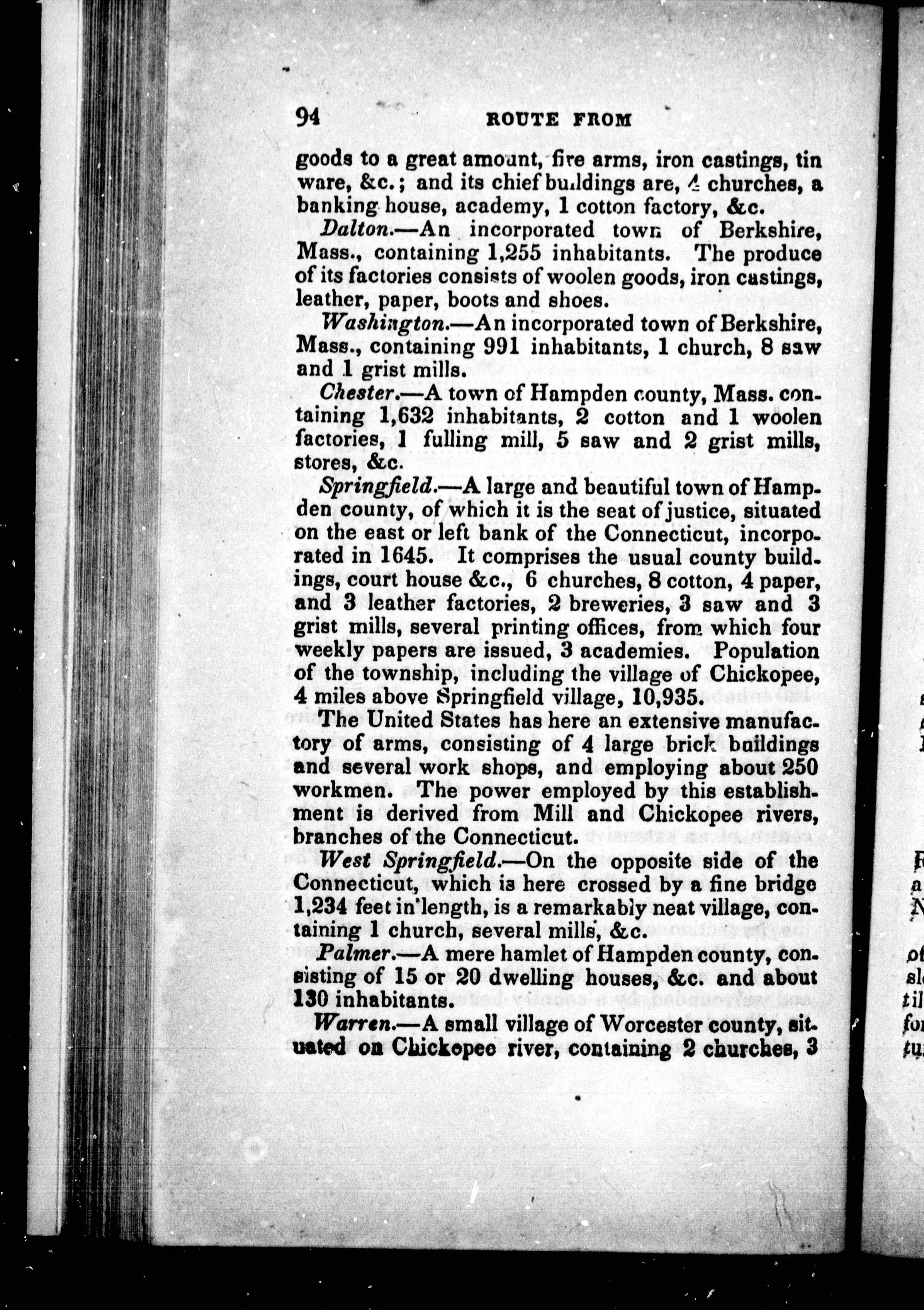 94 ROUTE FROM

goods to a great amount, fire arms, iron castings, tin ware, &c.; and its chief buildings are, 4 churches, a banking house, academy, 1 cotton factory, &c.

Dalton.—An incorporated town of Berkshire, Mass., containing 1,255 inhabitants. The produce of its factories consists of woolen goods, iron castings, leather, paper, boots and shoes.

Washington.—An incorporated town of Berkshire, Mass., containing 991 inhabitants, 1 church, 8 saw and 1 grist mills.

Chester.—A town of Hampden county, Mass. containing 1,632 inhabitants, 2 cotton and 1 woolen factories, 1 fulling mill, 5 saw and 2 grist mills, stores, &c.

Springfield.—A large and beautiful town of Hampden county, of which it is the seat of justice, situated on the east or left bank of the Connecticut, incorporated in 1645. It comprises the usual county buildings, court house &c., 6 churches, 8 cotton, 4 paper, and 3 leather factories, 2 breweries, 3 saw and 3 grist mills, several printing offices, from which four weekly papers are issued, 3 academies. Population of the township, including the village of Chickopee, 4 miles above Springfield village, 10,935.

The United States has here an extensive manufactory of arms, consisting of 4 large brick buildings and several work shops, and employing about 250 workmen. The power employed by this establishment is derived from Mill and Chickopee rivers, branches of the Connecticut.

West Springfield.—On the opposite side of the Connecticut, which is here crossed by a fine bridge 1,234 feet in length, is a remarkably neat village, containing 1 church, several mills, &c.

Palmer.—A mere hamlet of Hampden county, consisting of 15 or 20 dwelling houses, &c. and about 130 inhabitants.

Warren.—A small village of Worcester county, situated on Chickopee river, containing 2 churches, 3